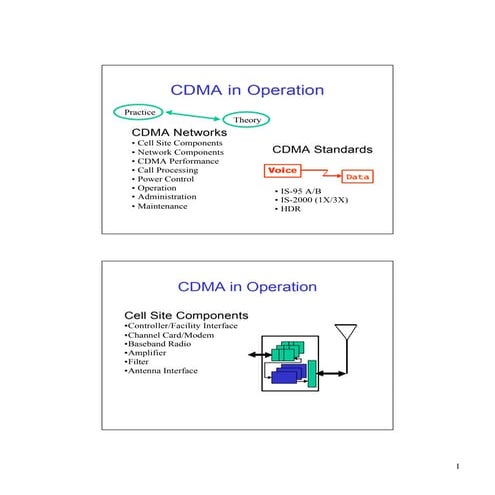 CDMA in Operation

Practice

Theory

CDMA Networks
• Cell Site Components
• Network Components
• CDMA Performance
• Call Processing
• Power Control
• Operation
• Administration
• Maintenance

CDMA Standards

Voice

Data

• IS-95 A/B
• IS-2000 (1X/3X)
• HDR

CDMA in Operation

Cell Site Components
•Controller/Facility Interface
•Channel Card/Modem
•Baseband Radio
•Amplifier
•Filter
•Antenna Interface

1